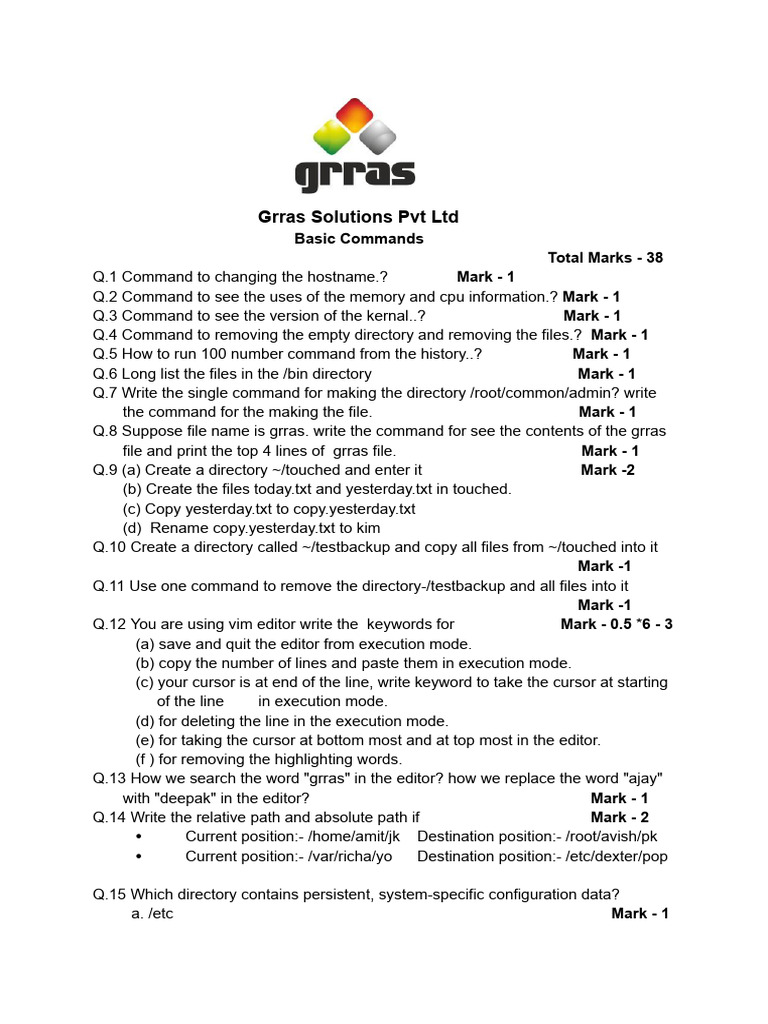 grras

Grras Solutions Pvt Ltd
Basic Commands

Total Marks - 38

Q.1 Command to changing the hostname.? Mark - 1
Q.2 Command to see the uses of the memory and cpu information.? Mark - 1
Q.3 Command to see the version of the kernal..? Mark - 1
Q.4 Command to removing the empty directory and removing the files.? Mark - 1
Q.5 How to run 100 number command from the history..? Mark - 1
Q.6 Long list the files in the /bin directory Mark - 1
Q.7 Write the single command for making the directory /root/common/admin? write the command for the making the file. Mark - 1
Q.8 Suppose file name is grras. write the command for see the contents of the grras file and print the top 4 lines of grras file. Mark - 1
Q.9 (a) Create a directory ~/touched and enter it Mark -2
(b) Create the files today.txt and yesterday.txt in touched.
(c) Copy yesterday.txt to copy.yesterday.txt
(d) Rename copy.yesterday.txt to kim
Q.10 Create a directory called ~/testbackup and copy all files from ~/touched into it
Mark -1
Q.11 Use one command to remove the directory-/testbackup and all files into it
Mark -1
Q.12 You are using vim editor write the keywords for Mark - 0.5 *6 - 3
(a) save and quit the editor from execution mode.
(b) copy the number of lines and paste them in execution mode.
(c) your cursor is at end of the line, write keyword to take the cursor at starting of the line in execution mode.
(d) for deleting the line in the execution mode.
(e) for taking the cursor at bottom most and at top most in the editor.
(f ) for removing the highlighting words.
Q.13 How we search the word "grras" in the editor? how we replace the word "ajay" with "deepak" in the editor? Mark - 1
Q.14 Write the relative path and absolute path if Mark - 2
• Current position:- /home/amit/jk Destination position:- /root/avish/pk
• Current position:- /var/richa/yo Destination position:- /etc/dexter/pop

Q.15 Which directory contains persistent, system-specific configuration data?
a. /etc Mark - 1